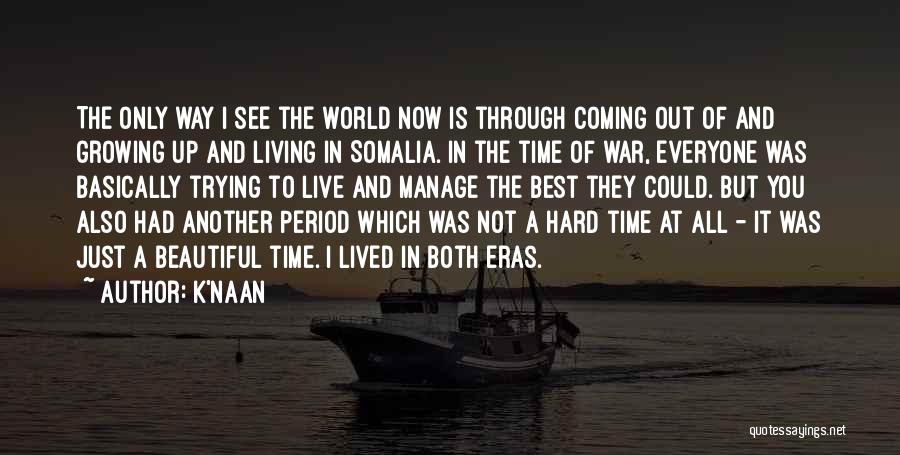 THE ONLY WAY I SEE THE WORLD NOW IS THROUGH COMING OUT OF AND GROWING UP AND LIVING IN SOMALIA. IN THE TIME OF WAR, EVERYONE WAS BASICALLY TRYING TO LIVE AND MANAGE THE BEST THEY COULD. BUT YOU ALSO HAD ANOTHER PERIOD WHICH WAS NOT A HARD TIME AT ALL - IT WAS JUST A BEAUTIFUL TIME. I LIVED IN BOTH ERAS.

~ AUTHOR: K'NAAN

quotessayings.net